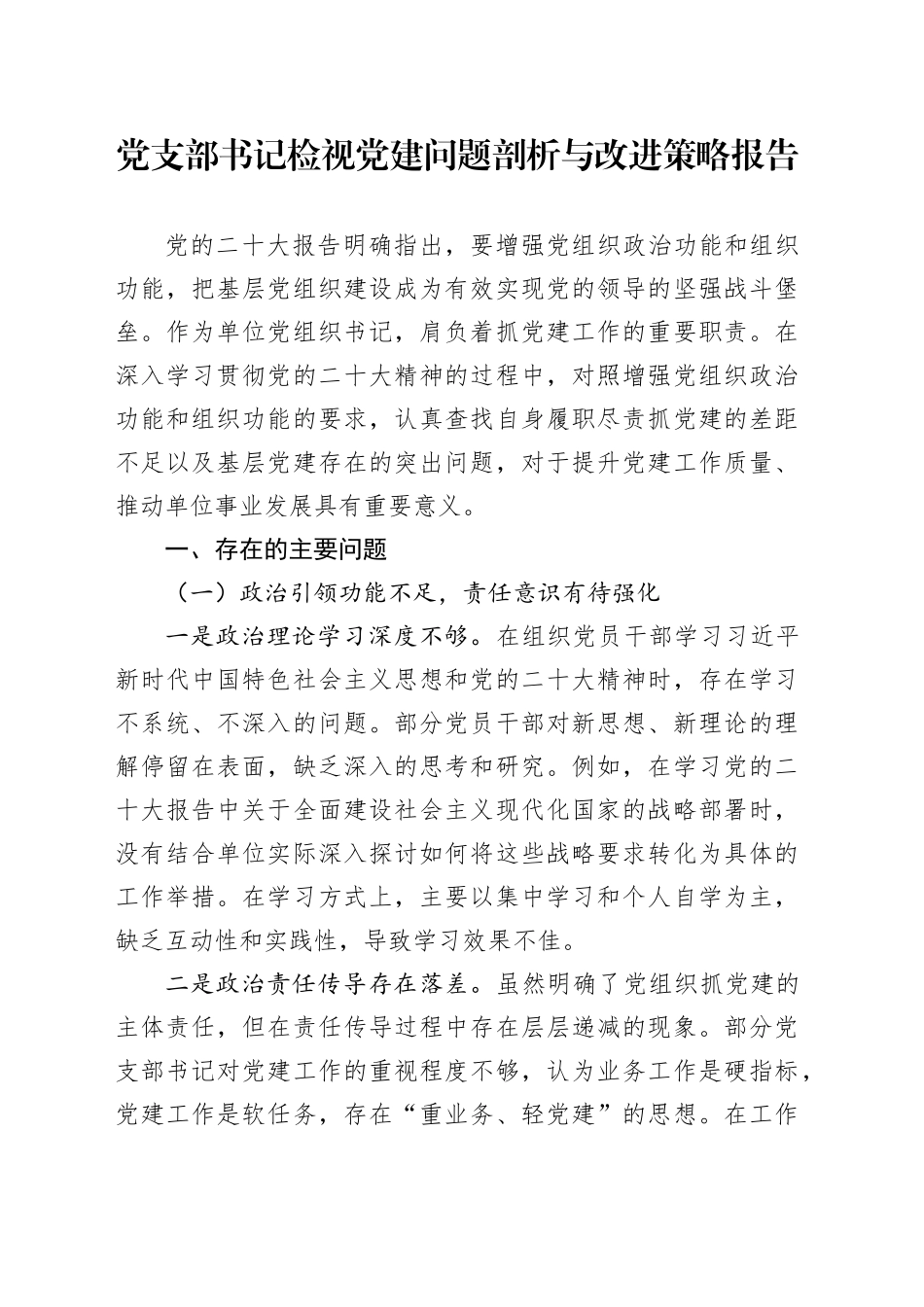 党支部书记检视党建问题剖析与改进策略报告

党的二十大报告明确指出，要增强党组织政治功能和组织功能，把基层党组织建设成为有效实现党的领导的坚强战斗堡垒。作为单位党组织书记，肩负着抓党建工作的重要职责。在深入学习贯彻党的二十大精神的过程中，对照增强党组织政治功能和组织功能的要求，认真查找自身履职尽责抓党建的差距不足以及基层党建存在的突出问题，对于提升党建工作质量、推动单位事业发展具有重要意义。

一、存在的主要问题

（一）政治引领功能不足，责任意识有待强化

一是政治理论学习深度不够。在组织党员干部学习习近平新时代中国特色社会主义思想和党的二十大精神时，存在学习不系统、不深入的问题。部分党员干部对新思想、新理论的理解停留在表面，缺乏深入的思考和研究。例如，在学习党的二十大报告中关于全面建设社会主义现代化国家的战略部署时，没有结合单位实际深入探讨如何将这些战略要求转化为具体的工作举措。在学习方式上，主要以集中学习和个人自学为主，缺乏互动性和实践性，导致学习效果不佳。

二是政治责任传导存在落差。虽然明确了党组织抓党建的主体责任，但在责任传导过程中存在层层递减的现象。部分党支部书记对党建工作的重视程度不够，认为业务工作是硬指标，党建工作是软任务，存在“重业务、轻党建”的思想。在工作